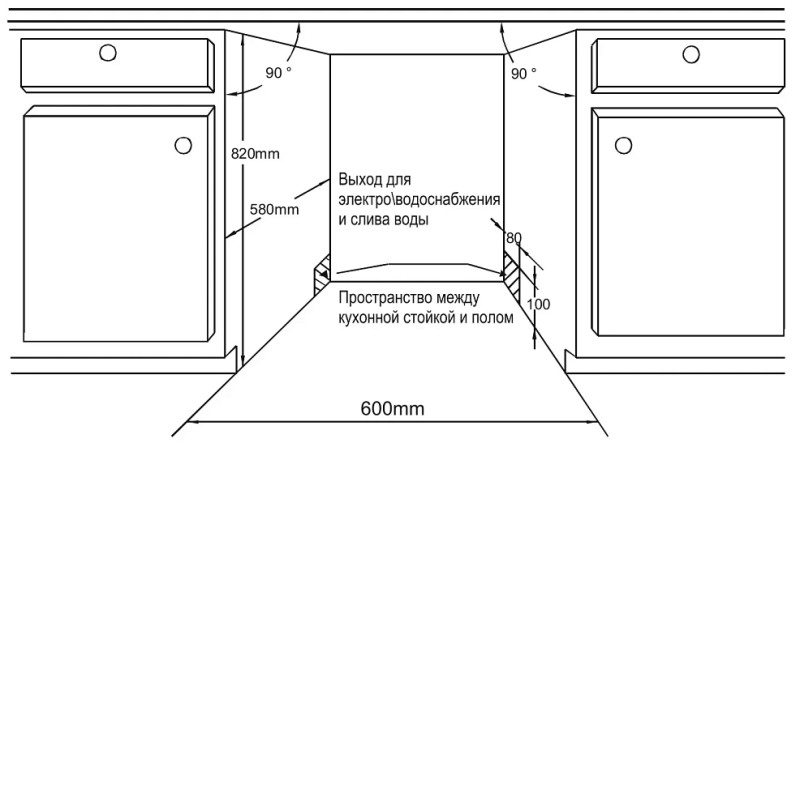 90 °

90 °

820mm

580mm

Выход для электро\водоснабжения и слива воды

80

100

Пространство между кухонной стойкой и полом

600mm